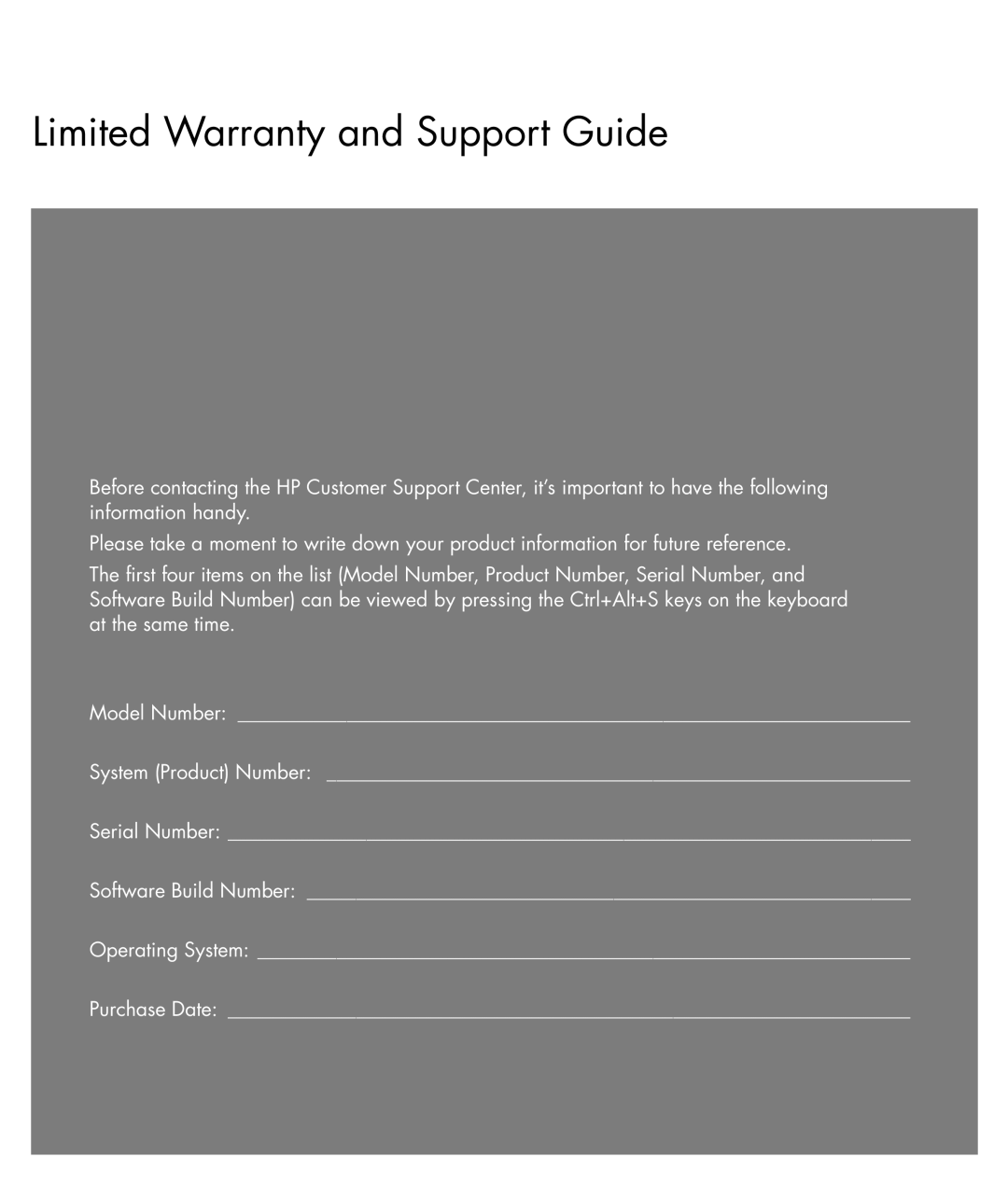 Limited Warranty and Support Guide

Before contacting the HP Customer Support Center, it's important to have the following information handy.

Please take a moment to write down your product information for future reference.

The first four items on the list (Model Number, Product Number, Serial Number, and Software Build Number) can be viewed by pressing the Ctrl+Alt+S keys on the keyboard at the same time.

Model Number: ____________________

System (Product) Number: ____________________

Serial Number: ____________________

Software Build Number: ____________________

Operating System: ____________________

Purchase Date: ____________________